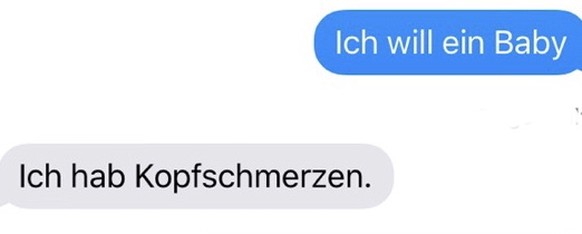 Ich will ein Baby

Ich hab Kopfschmerzen.